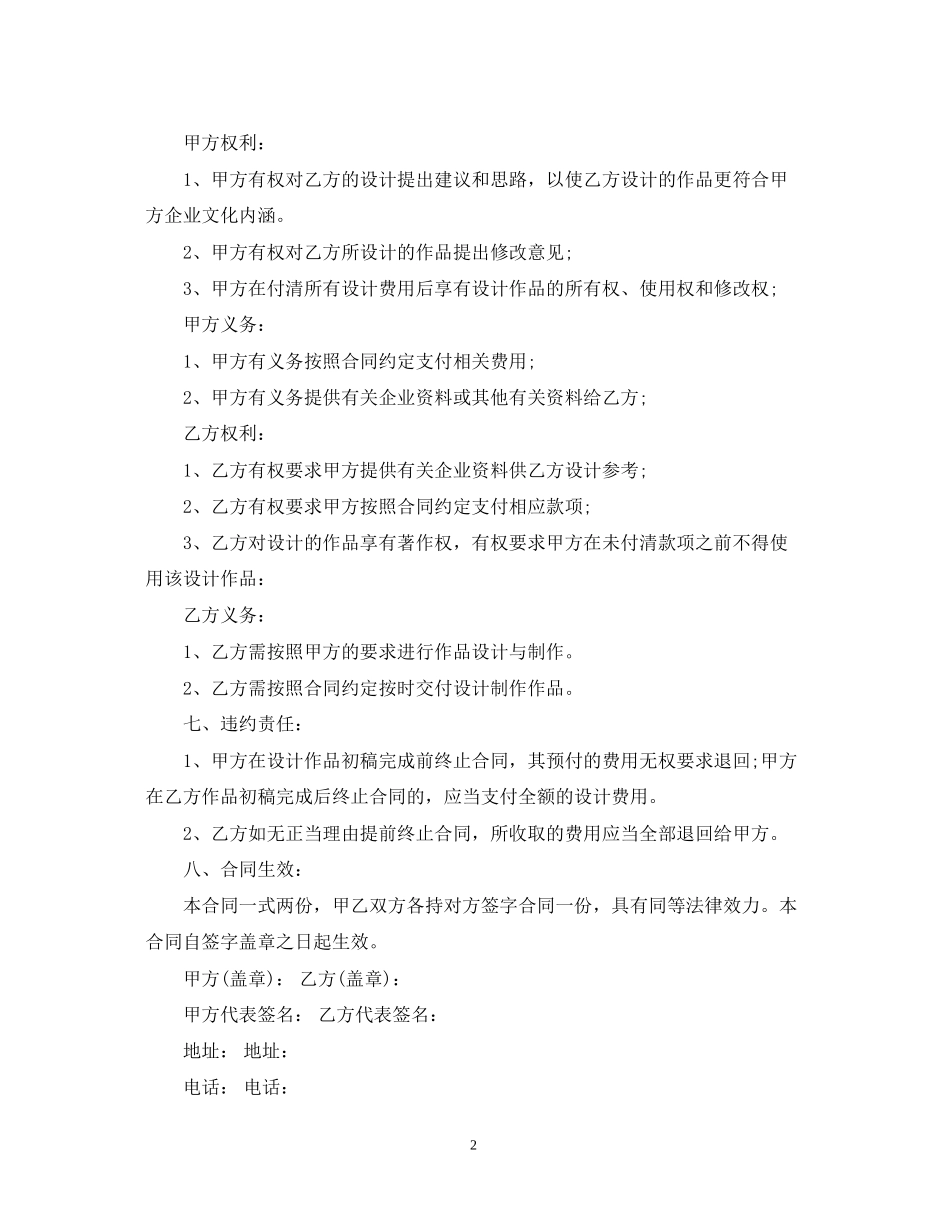 甲方权利：

1、甲方有权对乙方的设计提出建议和思路，以使乙方设计的作品更符合甲方企业文化内涵。

2、甲方有权对乙方所设计的作品提出修改意见；

3、甲方在付清所有设计费用后享有设计作品的所有权、使用权和修改权；

甲方义务：

1、甲方有义务按照合同约定支付相关费用；

2、甲方有义务提供有关企业资料或其他有关资料给乙方；

乙方权利：

1、乙方有权要求甲方提供有关企业资料供乙方设计参考；

2、乙方有权要求甲方按照合同约定支付相应款项；

3、乙方对设计的作品享有著作权，有权要求甲方在未付清款项之前不得使用该设计作品：

乙方义务：

1、乙方需按照甲方的要求进行作品设计与制作。

2、乙方需按照合同约定按时交付设计制作作品。

七、违约责任：

1、甲方在设计作品初稿完成前终止合同，其预付的费用无权要求退回;甲方在乙方作品初稿完成后终止合同的，应当支付全额的设计费用。

2、乙方如无正当理由提前终止合同，所收取的费用应当全部退回给甲方。

八、合同生效：

本合同一式两份，甲乙双方各持对方签字合同一份，具有同等法律效力。本合同自签字盖章之日起生效。

甲方(盖章)： 乙方(盖章)：

甲方代表签名： 乙方代表签名：

地址： 地址：

电话： 电话：

2